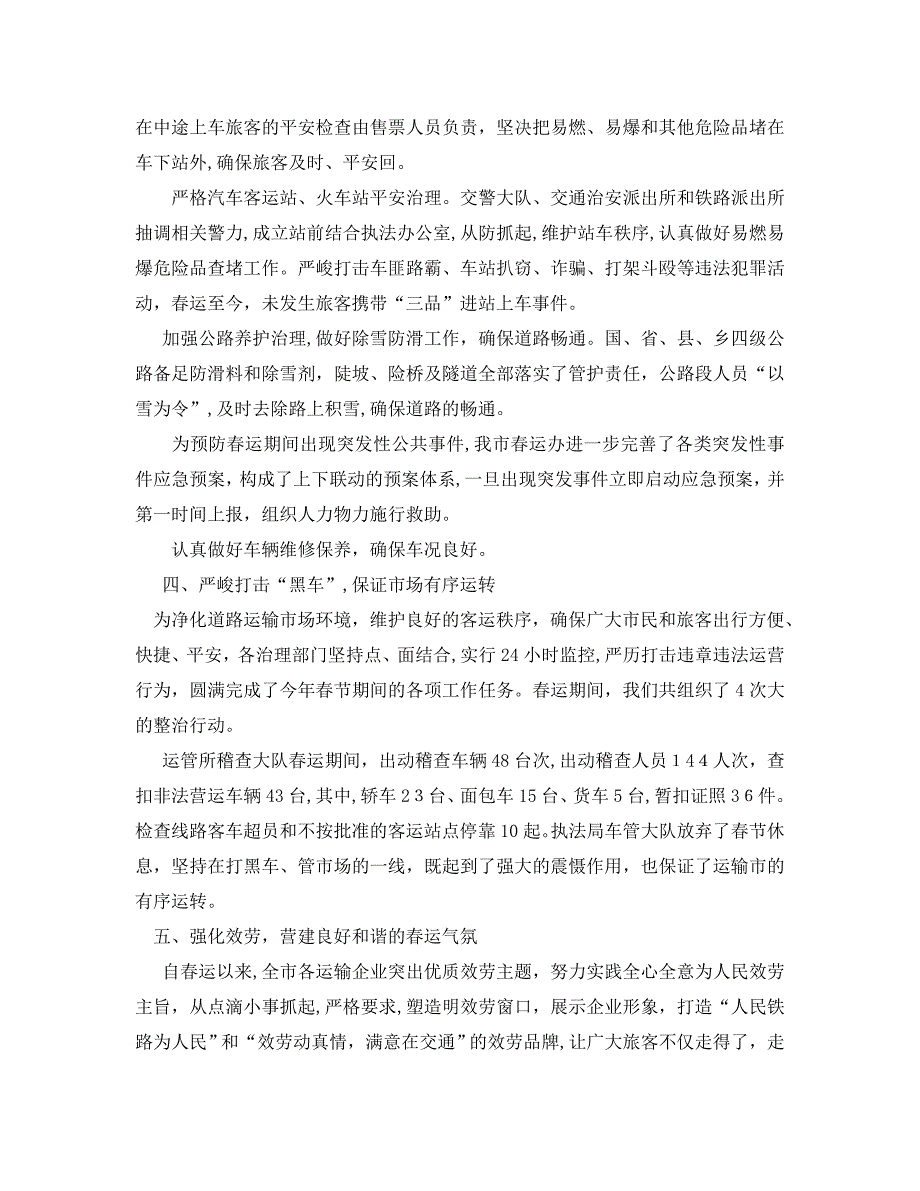 在中途上车旅客的平安检查由售票人员负责，坚决把易燃、易爆和其他危险品堵在车下站外,确保旅客及时、平安回。

严格汽车客运站、火车站平安治理。交警大队、交通治安派出所和铁路派出所抽调相关警力,成立站前结合执法办公室,从防抓起,维护站车秩序,认真做好易燃易爆危险品查堵工作。严峻打击车匪路霸、车站扒窃、诈骗、打架斗殴等违法犯罪活动，春运至今，未发生旅客携带“三品”进站上车事件。

加强公路养护治理,做好除雪防滑工作，确保道路畅通。国、省、县、乡四级公路备足防滑料和除雪剂，陡坡、险桥及隧道全部落实了管护责任，公路段人员“以雪为令”,及时去除路上积雪,确保道路的畅通。

为预防春运期间出现突发性公共事件,我市春运办进一步完善了各类突发性事件应急预案，构成了上下联动的预案体系,一旦出现突发事件立即启动应急预案，并第一时间上报，组织人力物力施行救助。

认真做好车辆维修保养，确保车况良好。

四、严峻打击“黑车”,保证市场有序运转

为净化道路运输市场环境，维护良好的客运秩序，确保广大市民和旅客出行方便、快捷、平安，各治理部门坚持点、面结合,实行 24 小时监控,严历打击违章违法运营行为，圆满完成了今年春节期间的各项工作任务。春运期间，我们共组织了 4 次大的整治行动。

运管所稽查大队春运期间，出动稽查车辆 48 台次,出动稽查人员 1 4 4 人次，查扣非法营运车辆 43 台,其中,轿车 2 3 台、面包车 15 台、货车 5 台，暂扣证照 3 6 件。检查线路客车超员和不按批准的客运站点停靠 10 起。执法局车管大队放弃了春节休息，坚持在打黑车、管市场的一线，既起到了强大的震慑作用，也保证了运输市的有序运转。

五、强化效劳，营建良好和谐的春运气氛

自春运以来,全市各运输企业突出优质效劳主题，努力实践全心全意为人民效劳主旨，从点滴小事抓起,严格要求,塑造明效劳窗口，展示企业形象，打造“人民铁路为人民”和“效劳动真情，满意在交通”的效劳品牌,让广大旅客不仅走得了，走